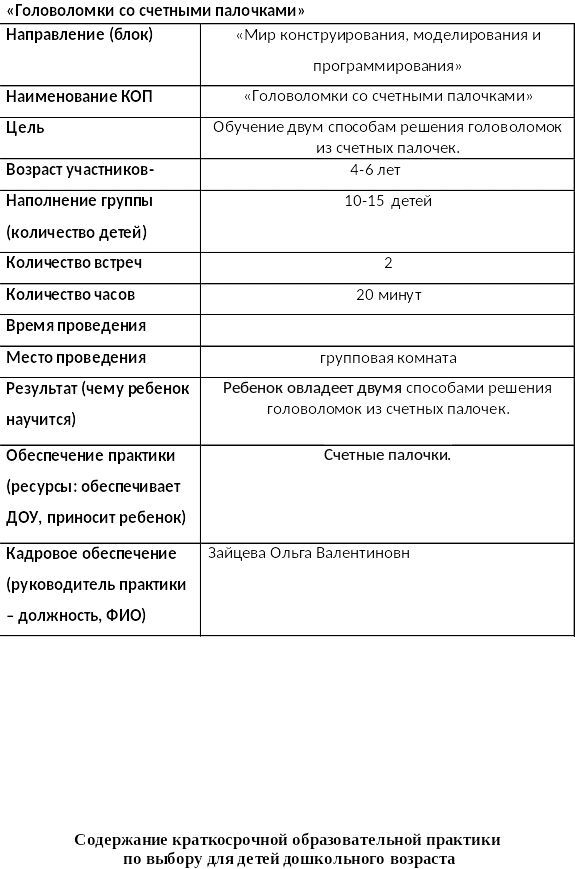 «Головоломки со счетными палочками»

| Направление (блок) | «Мир конструирования, моделирования и программирования» |
|---|---|
| Наименование КОП | «Головоломки со счетными палочками» |
| Цель | Обучение двум способам решения головоломок из счетных палочек. |
| Возраст участников- | 4-6 лет |
| Наполнение группы (количество детей) | 10-15 детей |
| Количество встреч | 2 |
| Количество часов | 20 минут |
| Время проведения | |
| Место проведения | групповая комната |
| Результат (чему ребенок научится) | Ребенок овладеет двумя способами решения головоломок из счетных палочек. |
| Обеспечение практики (ресурсы: обеспечивает ДОУ, приносит ребенок) | Счетные палочки. |
| Кадровое обеспечение (руководитель практики – должность, ФИО) | Зайцева Ольга Валентиновн |

Содержание краткосрочной образовательной практики
по выбору для детей дошкольного возраста